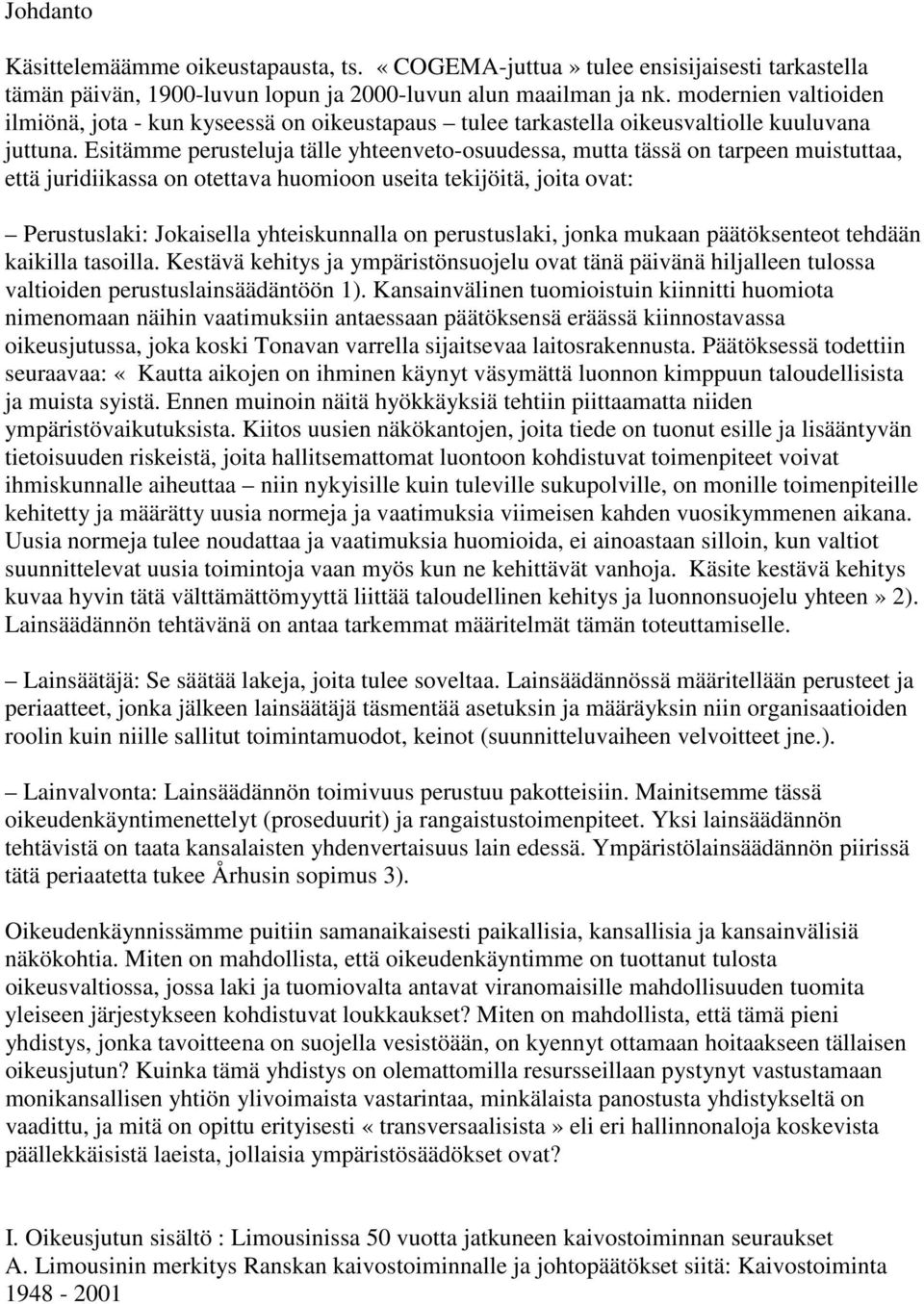 Johdanto

Käsittelemäämme oikeustapausta, ts. «COGEMA-juttua» tulee ensisijaisesti tarkastella tämän päivän, 1900-luvun lopun ja 2000-luvun alun maailman ja nk. modernien valtioiden ilmiönä, jota - kun kyseessä on oikeustapaus – tulee tarkastella oikeusvaltiolle kuuluvana juttuna. Esitämme perusteluja tälle yhteenveto-osuudessa, mutta tässä on tarpeen muistuttaa, että juridiikassa on otettava huomioon useita tekijöitä, joita ovat:

– Perustuslaki: Jokaisella yhteiskunnalla on perustuslaki, jonka mukaan päätöksenteot tehdään kaikilla tasoilla. Kestävä kehitys ja ympäristönsuojelu ovat tänä päivänä hiljalleen tulossa valtioiden perustuslainsäädäntöön 1). Kansainvälinen tuomioistuin kiinnitti huomiota nimenomaan näihin vaatimuksiin antaessaan päätöksensä eräässä kiinnostavassa oikeusjutussa, joka koski Tonavan varrella sijaitsevaa laitosrakennusta. Päätöksessä todettiin seuraavaa: « Kautta aikojen on ihminen käynyt väsymättä luonnon kimppuun taloudellisista ja muista syistä. Ennen muinoin näitä hyökkäyksiä tehtiin piittaamatta niiden ympäristövaikutuksista. Kiitos uusien näkökantojen, joita tiede on tuonut esille ja lisääntyvän tietoisuuden riskeistä, joita hallitsemattomat luontoon kohdistuvat toimenpiteet voivat ihmiskunnalle aiheuttaa – niin nykyisille kuin tuleville sukupolville, on monille toimenpiteille kehitetty ja määrätty uusia normeja ja vaatimuksia viimeisen kahden vuosikymmenen aikana. Uusia normeja tulee noudattaa ja vaatimuksia huomioida, ei ainoastaan silloin, kun valtiot suunnittelevat uusia toimintoja vaan myös kun ne kehittävät vanhoja. Käsite kestävä kehitys kuvaa hyvin tätä välttämättömyyttä liittää taloudellinen kehitys ja luonnonsuojelu yhteen» 2). Lainsäädännön tehtävänä on antaa tarkemmat määritelmät tämän toteuttamiselle.

– Lainsäätäjä: Se säätää lakeja, joita tulee soveltaa. Lainsäädännössä määritellään perusteet ja periaatteet, jonka jälkeen lainsäätäjä täsmentää asetuksin ja määräyksin niin organisaatioiden roolin kuin niille sallitut toimintamuodot, keinot (suunnitteluvaiheen velvoitteet jne.).

– Lainvalvonta: Lainsäädännön toimivuus perustuu pakotteisiin. Mainitsemme tässä oikeudenkäyntimenettelyt (proseduurit) ja rangaistustoimenpiteet. Yksi lainsäädännön tehtävistä on taata kansalaisten yhdenvertaisuus lain edessä. Ympäristölainsäädännön piirissä tätä periaatetta tukee Århusin sopimus 3).

Oikeudenkäynnissämme puitiin samanaikaisesti paikallisia, kansallisia ja kansainvälisiä näkökohtia. Miten on mahdollista, että oikeudenkäyntimme on tuottanut tulosta oikeusvaltiossa, jossa laki ja tuomiovalta antavat viranomaisille mahdollisuuden tuomita yleiseen järjestykseen kohdistuvat loukkaukset? Miten on mahdollista, että tämä pieni yhdistys, jonka tavoitteena on suojella vesistöään, on kyennyt ottamaan hoitaakseen tällaisen oikeusjutun? Kuinka tämä yhdistys on olemattomilla resursseillaan pystynyt vastustamaan monikansallisen yhtiön ylivoimaista vastarintaa, minkälaista panostusta yhdistykseltä on vaadittu, ja mitä on opittu erityisesti « transversaalisista » eli eri hallinnonaloja koskevista päällekkäisistä laeista, jollaisia ympäristösäädökset ovat?

I. Oikeusjutun sisältö : Limousinissa 50 vuotta jatkuneen kaivostoiminnan seuraukset
A. Limousinin merkitys Ranskan kaivostoiminnalle ja johtopäätökset siitä: Kaivostoiminta 1948 - 2001